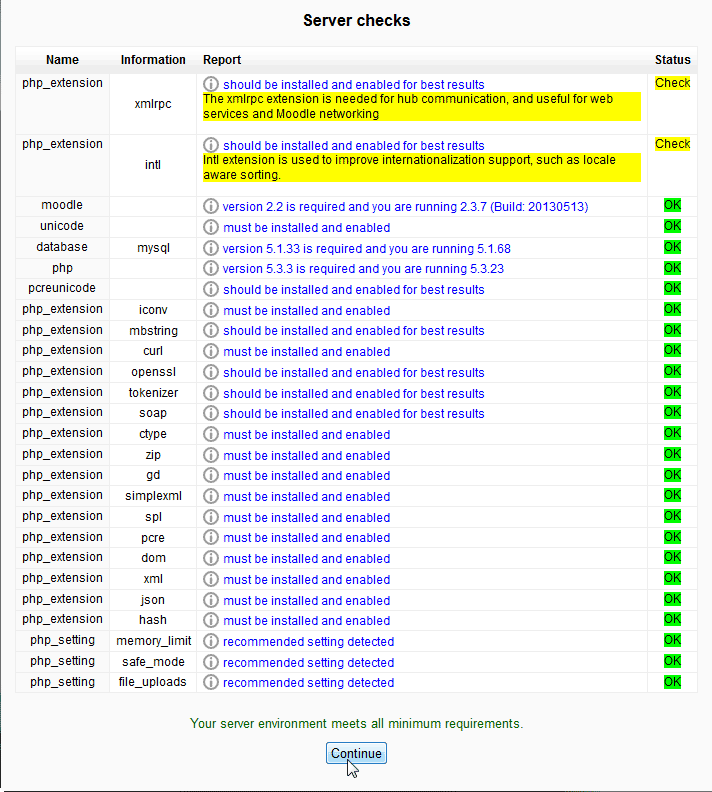 Server checks

| Name | Information | Report | Status |
|---|---|---|---|
| php_extension | xmlrpc | should be installed and enabled for best results The xmlrpc extension is needed for hub communication, and useful for web services and Moodle networking | Check |
| php_extension | intl | should be installed and enabled for best results Intl extension is used to improve internationalization support, such as locale aware sorting. | Check |
| moodle | | version 2.2 is required and you are running 2.3.7 (Build: 20130513) | OK |
| unicode | | must be installed and enabled | OK |
| database | mysql | version 5.1.33 is required and you are running 5.1.68 | OK |
| php | | version 5.3.3 is required and you are running 5.3.23 | OK |
| pcreunicode | | should be installed and enabled for best results | OK |
| php_extension | iconv | must be installed and enabled | OK |
| php_extension | mbstring | should be installed and enabled for best results | OK |
| php_extension | curl | must be installed and enabled | OK |
| php_extension | openssl | should be installed and enabled for best results | OK |
| php_extension | tokenizer | should be installed and enabled for best results | OK |
| php_extension | soap | should be installed and enabled for best results | OK |
| php_extension | ctype | must be installed and enabled | OK |
| php_extension | zip | must be installed and enabled | OK |
| php_extension | gd | must be installed and enabled | OK |
| php_extension | simplexml | must be installed and enabled | OK |
| php_extension | spl | must be installed and enabled | OK |
| php_extension | pcre | must be installed and enabled | OK |
| php_extension | dom | must be installed and enabled | OK |
| php_extension | xml | must be installed and enabled | OK |
| php_extension | json | must be installed and enabled | OK |
| php_extension | hash | must be installed and enabled | OK |
| php_setting | memory_limit | recommended setting detected | OK |
| php_setting | safe_mode | recommended setting detected | OK |
| php_setting | file_uploads | recommended setting detected | OK |

Your server environment meets all minimum requirements.

Continue